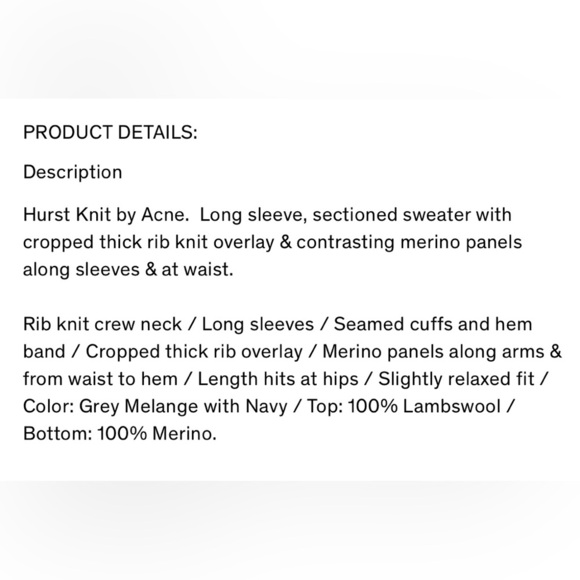 PRODUCT DETAILS:

Description

Hurst Knit by Acne.  Long sleeve, sectioned sweater with cropped thick rib knit overlay & contrasting merino panels along sleeves & at waist.

Rib knit crew neck / Long sleeves / Seamed cuffs and hem band / Cropped thick rib overlay / Merino panels along arms & from waist to hem / Length hits at hips / Slightly relaxed fit / Color: Grey Melange with Navy / Top: 100% Lambswool / Bottom: 100% Merino.